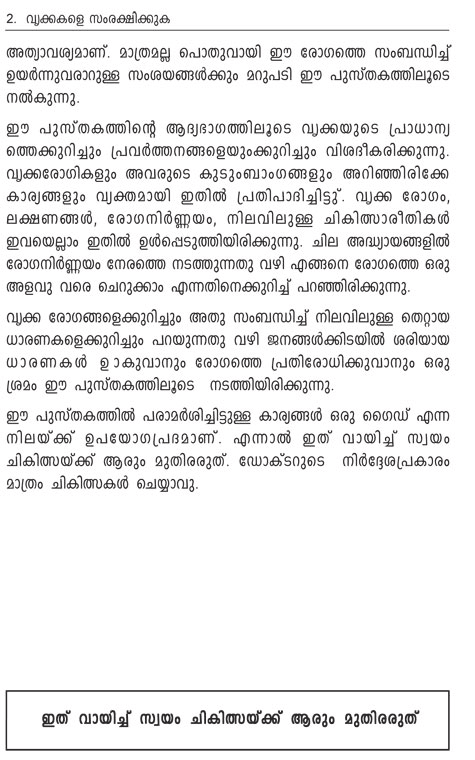 2. വൃക്കകളെ സംരക്ഷിക്കുക

അത്യാവശ്യമാണ്. മാത്രമല്ല പൊതുവായി ഈ രോഗത്തെ സംബന്ധിച്ച് ഉയർന്നുവരാറുള്ള സംശയങ്ങൾക്കും മറുപടി ഈ പുസ്തകത്തിലൂടെ നൽകുന്നു.

ഈ പുസ്തകത്തിന്റെ ആദ്യഭാഗത്തിലൂടെ വൃക്കയുടെ പ്രാധാന്യത്തെക്കുറിച്ചും പ്രവർത്തനങ്ങളെയുംക്കുറിച്ചും വിശദീകരിക്കുന്നു. വൃക്കരോഗികളും അവരുടെ കുടുംബാംഗങ്ങളും അറിഞ്ഞിരിക്കേ കാര്യങ്ങളും വ്യക്തമായി ഇതിൽ പ്രതിപാദിച്ചിട്ടു്. വൃക്ക രോഗം, ലക്ഷണങ്ങൾ, രോഗനിർണ്ണയം, നിലവിലുള്ള ചികിത്സാരീതികൾ ഇവയെല്ലാം ഇതിൽ ഉൾപ്പെടുത്തിയിരിക്കുന്നു. ചില അദ്ധ്യായങ്ങളിൽ രോഗനിർണ്ണയം നേരത്തെ നടത്തുന്നതു വഴി എങ്ങനെ രോഗത്തെ ഒരു അളവു വരെ ചെറുക്കാം എന്നതിനെക്കുറിച്ച് പറഞ്ഞിരിക്കുന്നു.

വൃക്ക രോഗങ്ങളെക്കുറിച്ചും അതു സംബന്ധിച്ച് നിലവിലുള്ള തെറ്റായ ധാരണകളെക്കുറിച്ചും പറയുന്നതു വഴി ജനങ്ങൾക്കിടയിൽ ശരിയായ ധാരണകൾ ഉാകുവാനും രോഗത്തെ പ്രതിരോധിക്കുവാനും ഒരു ശ്രമം ഈ പുസ്തകത്തിലൂടെ നടത്തിയിരിക്കുന്നു.

ഈ പുസ്തകത്തിൽ പരാമർശിച്ചിട്ടുള്ള കാര്യങ്ങൾ ഒരു ഗൈഡ് എന്ന നിലയ്ക്ക് ഉപയോഗപ്രദമാണ്. എന്നാൽ ഇത് വായിച്ച് സ്വയം ചികിത്സയ്ക്ക് ആരും മുതിരരുത്. ഡോക്ടറുടെ നിർദ്ദേശപ്രകാരം മാത്രം ചികിത്സകൾ ചെയ്യാവു.

ഇത് വായിച്ച് സ്വയം ചികിത്സയ്ക്ക് ആരും മുതിരരുത്